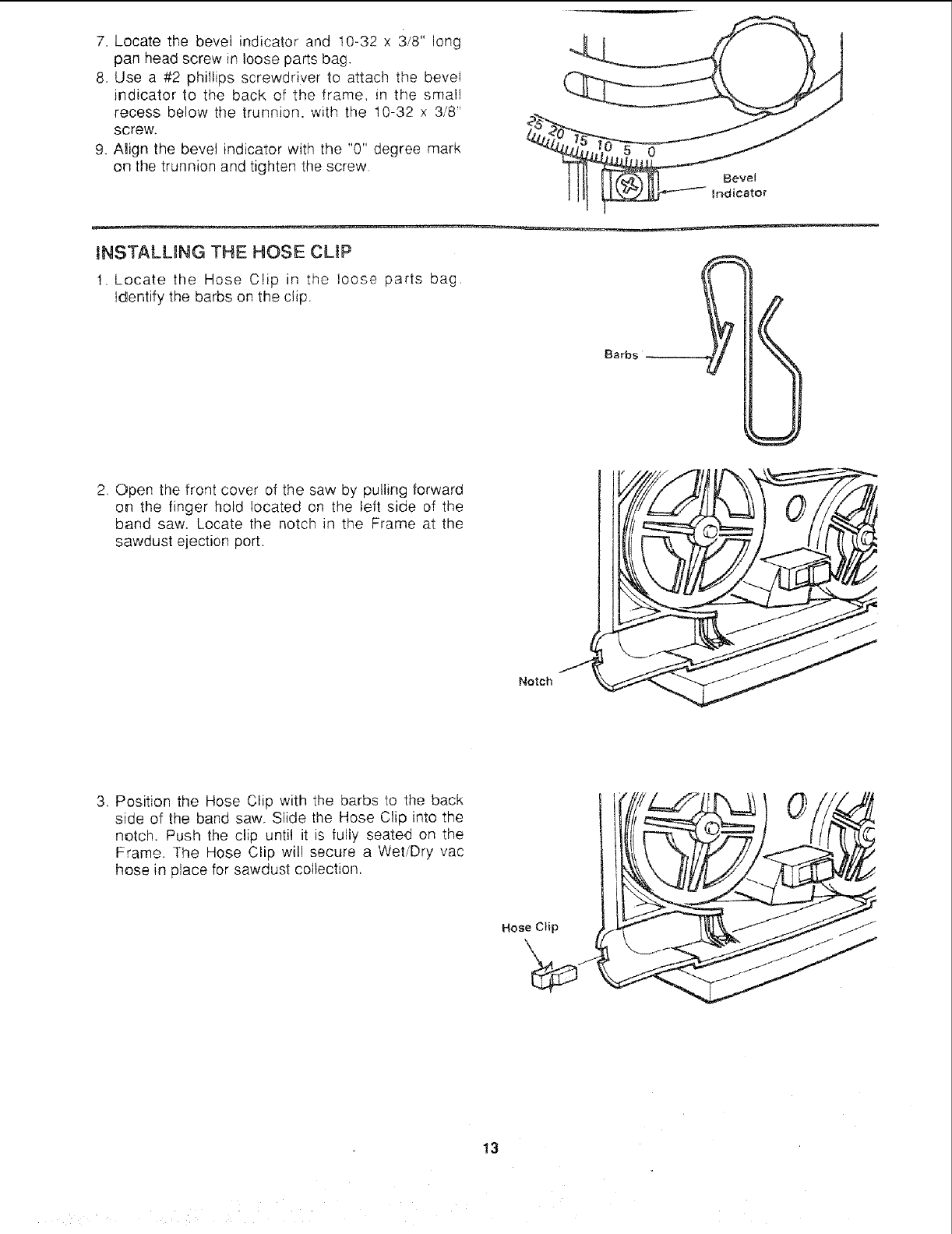 7. Locate the bevel indicator and 10-32 x 3/8" long pan head screw in loose parts bag.
8. Use a #2 phillips screwdriver to attach the bevel indicator to the back of the frame, in the small recess below the trunnion, with the 10-32 x 3/8" screw.
9. Align the bevel indicator with the "0" degree mark on the trunnion and tighten the screw.

25 20 15 10 5 0

Bevel Indicator

INSTALLING THE HOSE CLIP

1. Locate the Hose Clip in the loose parts bag. Identify the barbs on the clip.

Barbs

2. Open the front cover of the saw by pulling forward on the finger hold located on the left side of the band saw. Locate the notch in the Frame at the sawdust ejection port.

Notch

3. Position the Hose Clip with the barbs to the back side of the band saw. Slide the Hose Clip into the notch. Push the clip until it is fully seated on the Frame. The Hose Clip will secure a Wet/Dry vac hose in place for sawdust collection.

Hose Clip

13